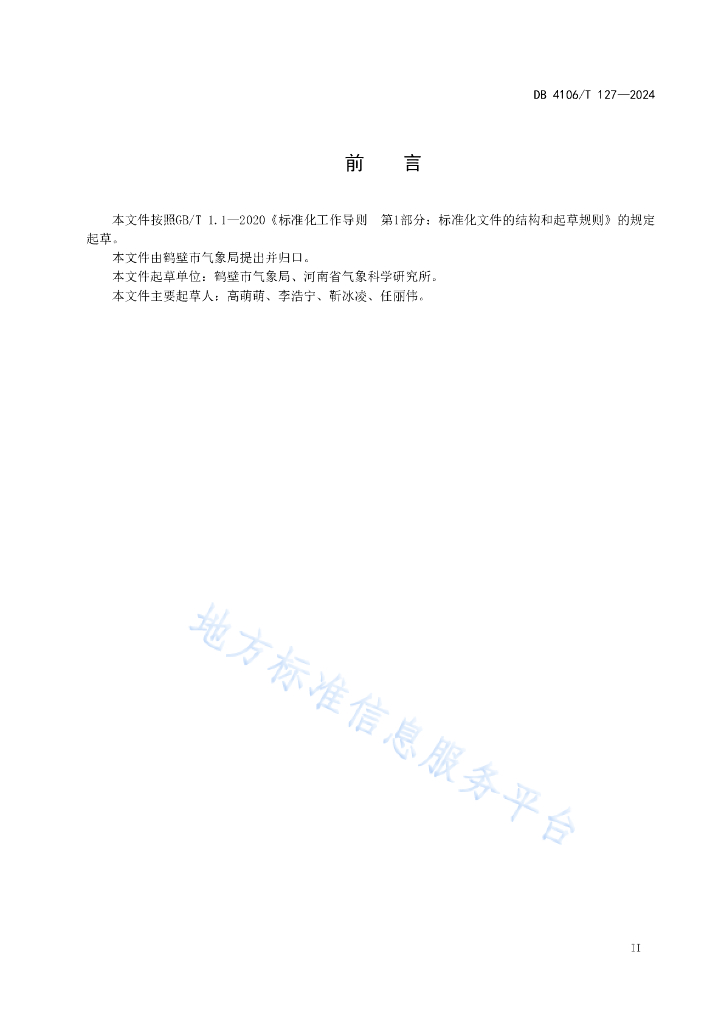 DB 4106/T 127—2024

前　言

本文件按照GB/T 1.1—2020《标准化工作导则　第1部分：标准化文件的结构和起草规则》的规定起草。

本文件由鹤壁市气象局提出并归口。

本文件起草单位：鹤壁市气象局、河南省气象科学研究所。

本文件主要起草人：高萌萌、李浩宁、靳冰凌、任丽伟。

地方标准信息服务平台

II